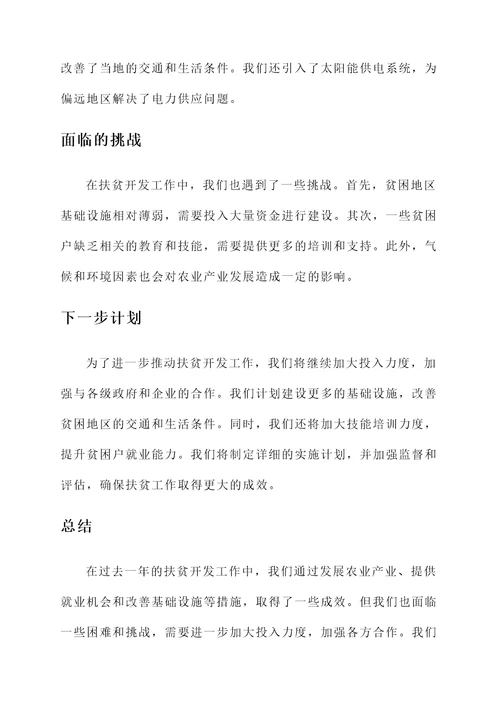 改善了当地的交通和生活条件。我们还引入了太阳能供电系统，为偏远地区解决了电力供应问题。

面临的挑战

在扶贫开发工作中，我们也遇到了一些挑战。首先，贫困地区基础设施相对薄弱，需要投入大量资金进行建设。其次，一些贫困户缺乏相关的教育和技能，需要提供更多的培训和支持。此外，气候和环境因素也会对农业产业发展造成一定的影响。

下一步计划

为了进一步推动扶贫开发工作，我们将继续加大投入力度，加强与各级政府和企业的合作。我们计划建设更多的基础设施，改善贫困地区的交通和生活条件。同时，我们还将加大技能培训力度，提升贫困户就业能力。我们将制定详细的实施计划，并加强监督和评估，确保扶贫工作取得更大的成效。

总结

在过去一年的扶贫开发工作中，我们通过发展农业产业、提供就业机会和改善基础设施等措施，取得了一些成效。但我们也面临一些困难和挑战，需要进一步加大投入力度，加强各方合作。我们